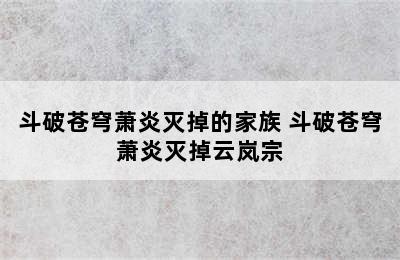 斗破苍穹萧炎灭掉的家族 斗破苍穹萧炎灭掉云岚宗